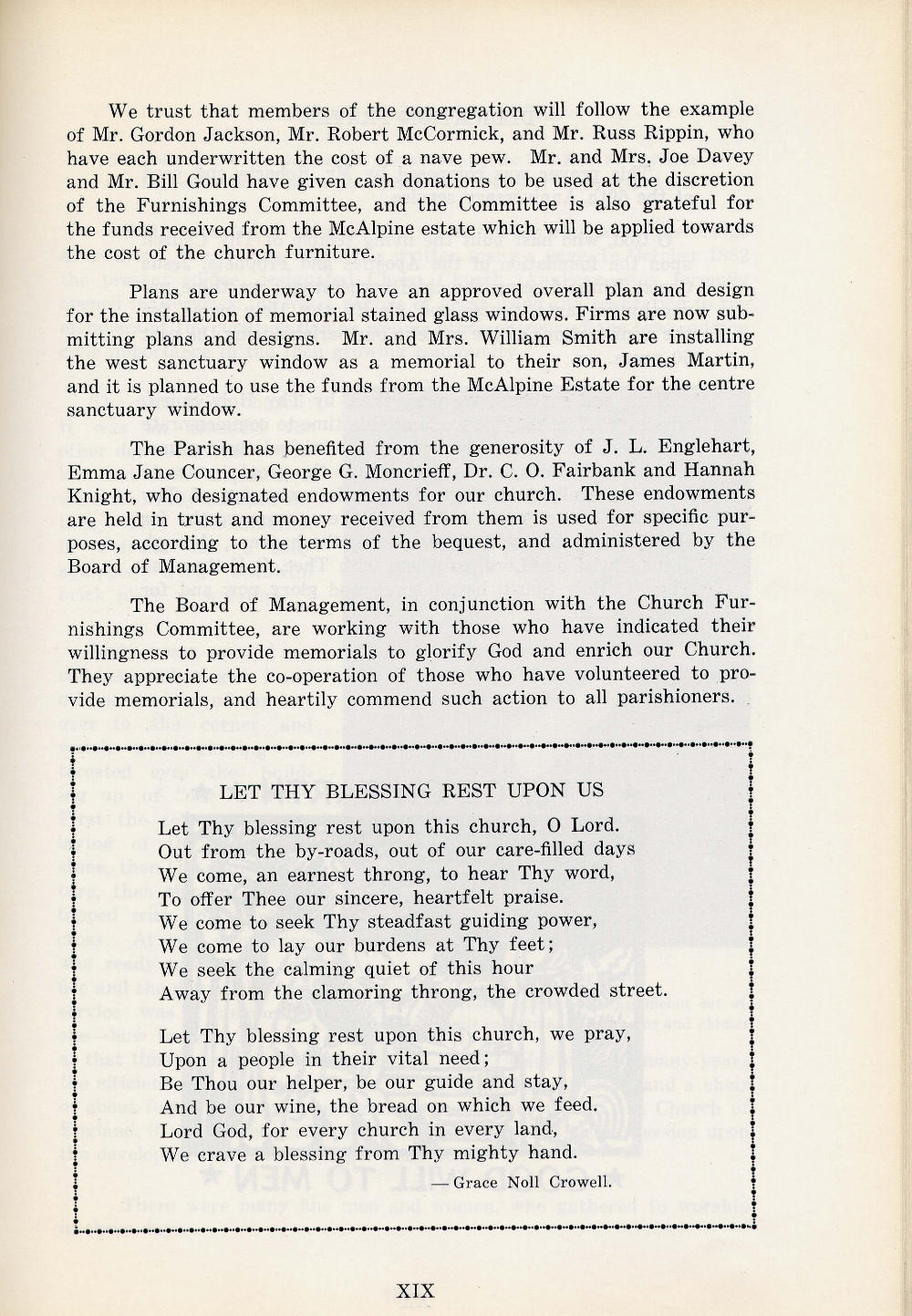 We trust that members of the congregation will follow the example of Mr. Gordon Jackson, Mr. Robert McCormick, and Mr. Russ Rippin, who have each underwritten the cost of a nave pew. Mr. and Mrs. Joe Davey and Mr. Bill Gould have given cash donations to be used at the discretion of the Furnishings Committee, and the Committee is also grateful for the funds received from the McAlpine estate which will be applied towards the cost of the church furniture.

Plans are underway to have an approved overall plan and design for the installation of memorial stained glass windows. Firms are now submitting plans and designs. Mr. and Mrs. William Smith are installing the west sanctuary window as a memorial to their son, James Martin, and it is planned to use the funds from the McAlpine Estate for the centre sanctuary window.

The Parish has benefited from the generosity of J. L. Englehart, Emma Jane Councer, George G. Moncrieff, Dr. C. O. Fairbank and Hannah Knight, who designated endowments for our church. These endowments are held in trust and money received from them is used for specific purposes, according to the terms of the bequest, and administered by the Board of Management.

The Board of Management, in conjunction with the Church Furnishings Committee, are working with those who have indicated their willingness to provide memorials to glorify God and enrich our Church. They appreciate the co-operation of those who have volunteered to provide memorials, and heartily commend such action to all parishioners.

LET THY BLESSING REST UPON US

Let Thy blessing rest upon this church, O Lord.
Out from the by-roads, out of our care-filled days
We come, an earnest throng, to hear Thy word,
To offer Thee our sincere, heartfelt praise.
We come to seek Thy steadfast guiding power,
We come to lay our burdens at Thy feet;
We seek the calming quiet of this hour
Away from the clamoring throng, the crowded street.

Let Thy blessing rest upon this church, we pray,
Upon a people in their vital need;
Be Thou our helper, be our guide and stay,
And be our wine, the bread on which we feed.
Lord God, for every church in every land,
We crave a blessing from Thy mighty hand.

— Grace Noll Crowell.

XIX